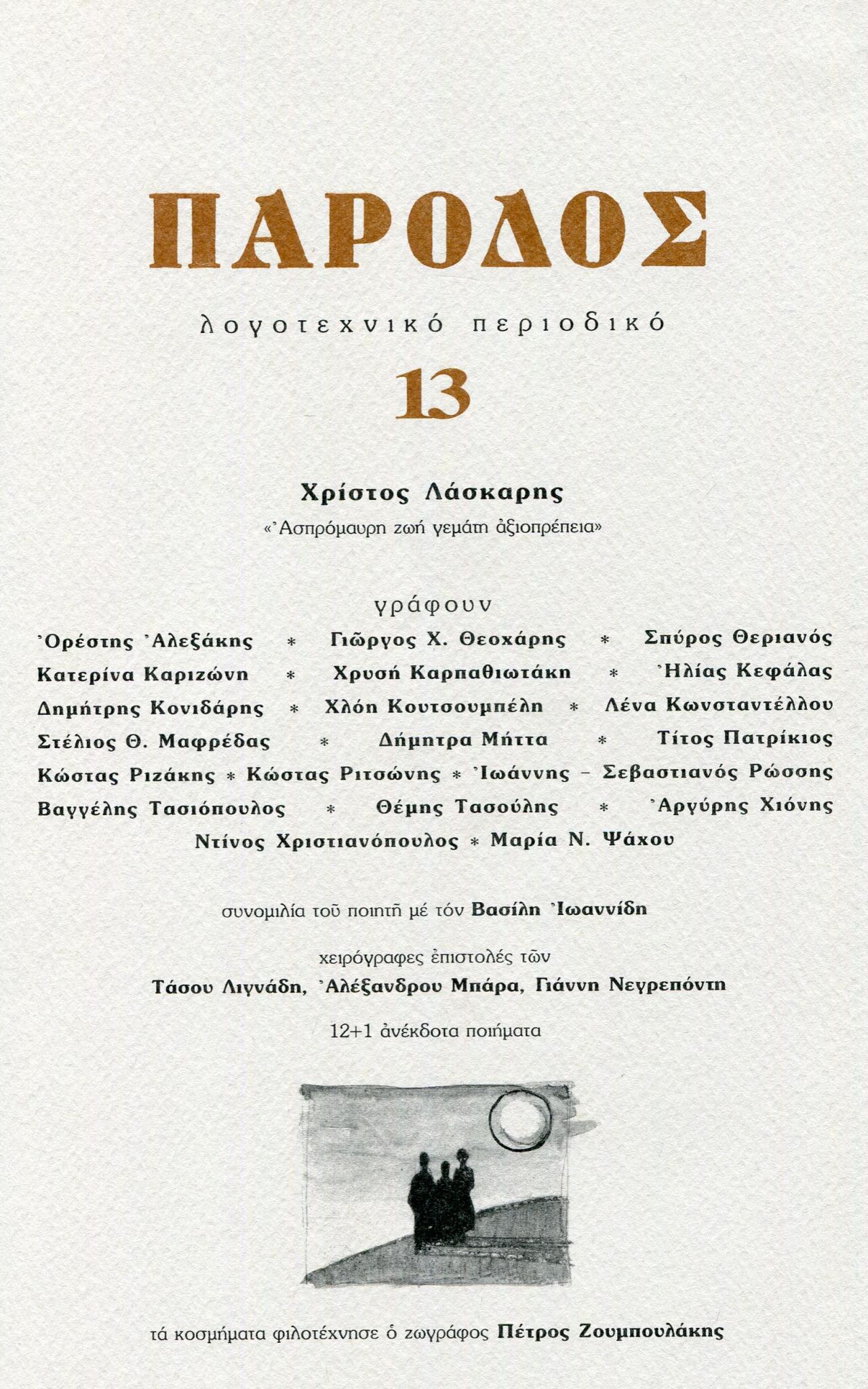 ΠΑΡΟΔΟΣ

λογοτεχνικό περιοδικό

13

Χρίστος Λάσκαρης

«Ἀσπρόμαυρη ζωή γεμάτη ἀξιοπρέπεια»

γράφουν

Ὀρέστης Ἀλεξάκης * Γιῶργος Χ. Θεοχάρης * Σπύρος Θεριανός
Κατερίνα Καριζώνη * Χρυσή Καρπαθιωτάκη * Ἠλίας Κεφάλας
Δημήτρης Κονιδάρης * Χλόη Κουτσουμπέλη * Λένα Κωνσταντέλλου
Στέλιος Θ. Μαφρέδας * Δήμητρα Μήττα * Τίτος Πατρίκιος
Κώστας Ριζάκης * Κώστας Ριτσώνης * Ἰωάννης – Σεβαστιανός Ρώσσης
Βαγγέλης Τασιόπουλος * Θέμης Τασούλης * Ἀργύρης Χιόνης
Ντίνος Χριστιανόπουλος * Μαρία Ν. Ψάχου

συνομιλία τοῦ ποιητῆ μέ τόν Βασίλη Ἰωαννίδη

χειρόγραφες ἐπιστολές τῶν
Τάσου Λιγνάδη, Ἀλέξανδρου Μπάρα, Γιάννη Νεγρεπόντη

12+1 ἀνέκδοτα ποιήματα

τά κοσμήματα φιλοτέχνησε ὁ ζωγράφος Πέτρος Ζουμπουλάκης